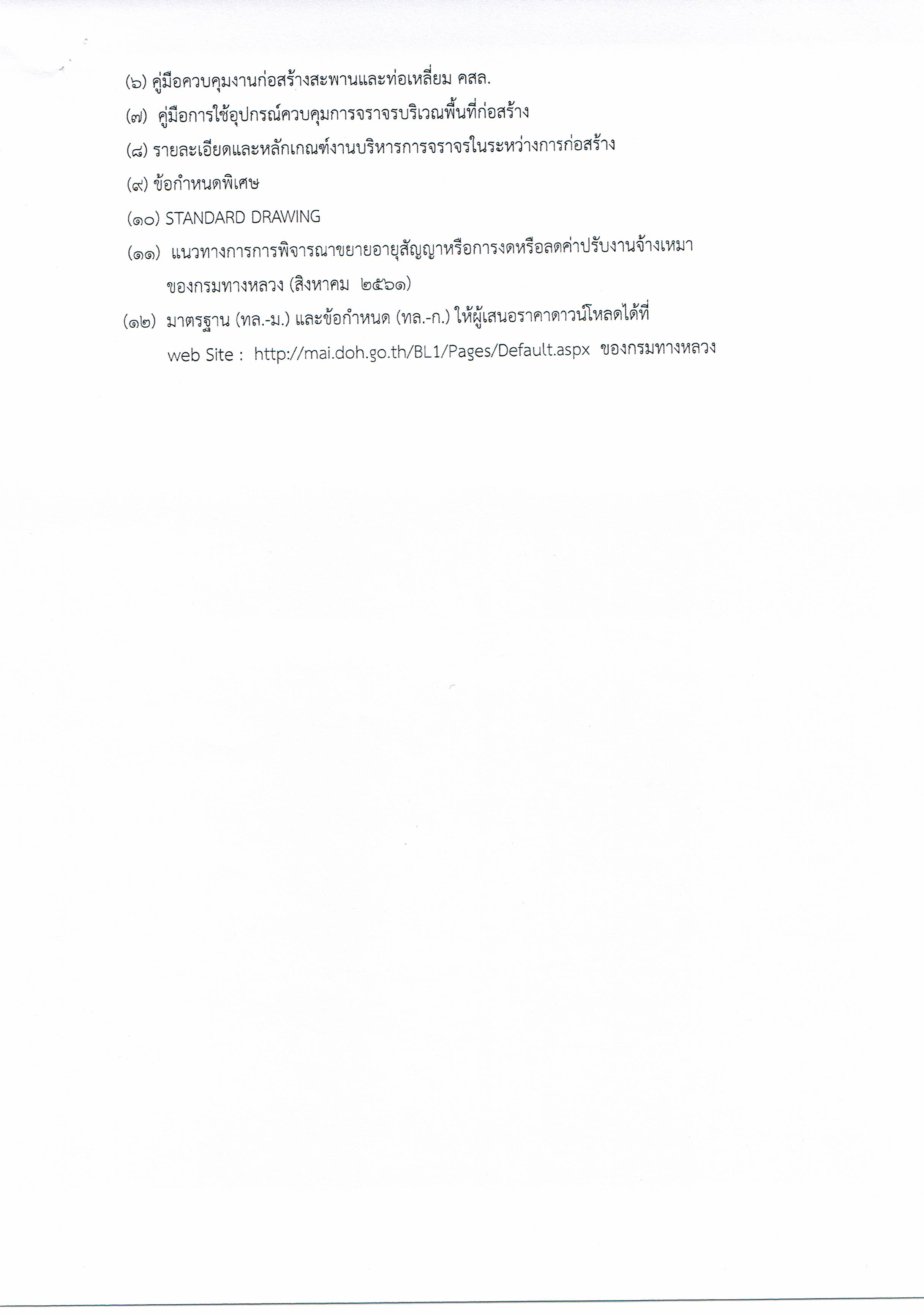 (๖) คู่มือควบคุมงานก่อสร้างสะพานและท่อเหลี่ยม คสล.

(๗) คู่มือการใช้อุปกรณ์ควบคุมการจราจรบริเวณพื้นที่ก่อสร้าง

(๘) รายละเอียดและหลักเกณฑ์งานบริหารการจราจรในระหว่างการก่อสร้าง

(๙) ข้อกำหนดพิเศษ

(๑๐) STANDARD DRAWING

(๑๑) แนวทางการการพิจารณาขยายอายุสัญญาหรือการงดหรือลดค่าปรับงานจ้างเหมา ของกรมทางหลวง (สิงหาคม ๒๕๖๑)

(๑๒) มาตรฐาน (ทล.-ม.) และข้อกำหนด (ทล.-ก.) ให้ผู้เสนอราคาดาวน์โหลดได้ที่ web Site : http://mai.doh.go.th/BL1/Pages/Default.aspx ของกรมทางหลวง